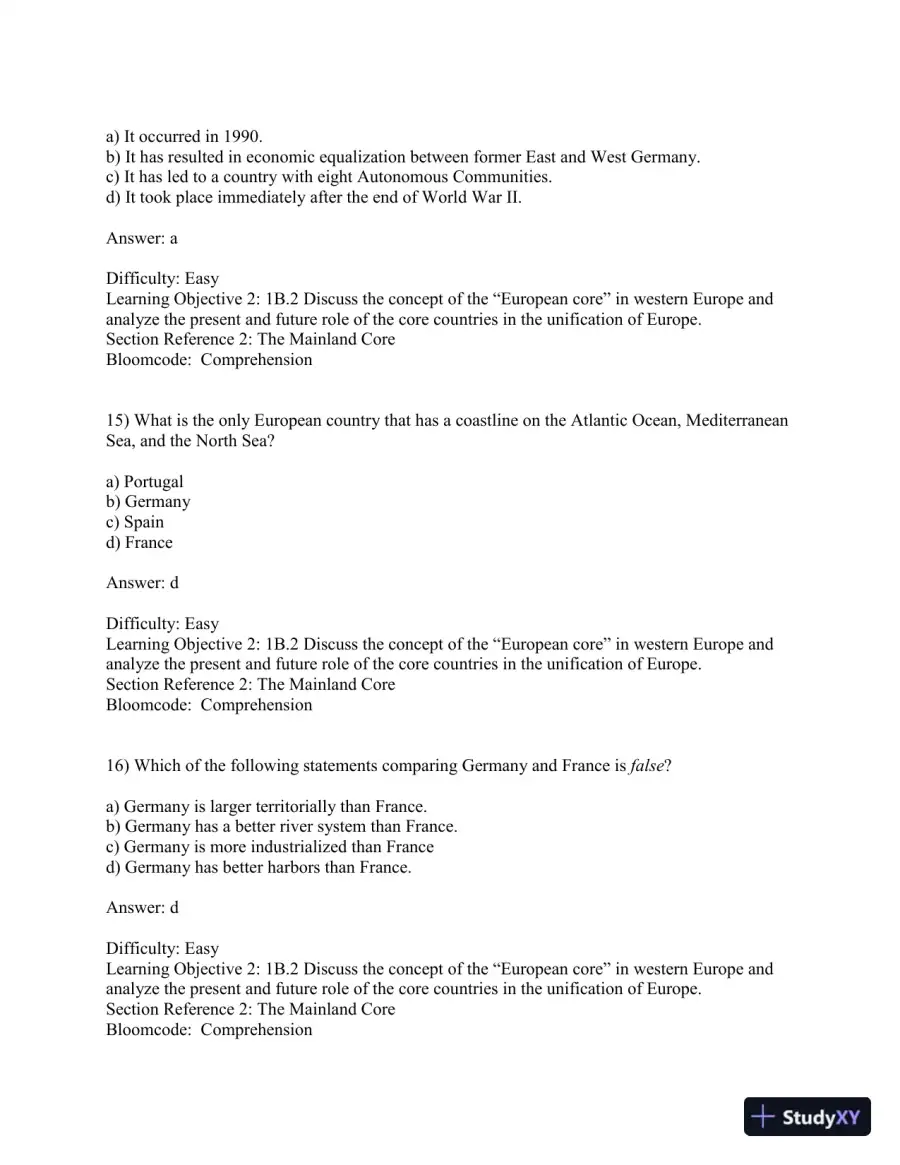 a) It occurred in 1990.
b) It has resulted in economic equalization between former East and West Germany.
c) It has led to a country with eight Autonomous Communities.
d) It took place immediately after the end of World War II.

Answer: a

Difficulty: Easy
Learning Objective 2: 1B.2 Discuss the concept of the "European core" in western Europe and analyze the present and future role of the core countries in the unification of Europe.
Section Reference 2: The Mainland Core
Bloomcode: Comprehension

15) What is the only European country that has a coastline on the Atlantic Ocean, Mediterranean Sea, and the North Sea?

a) Portugal
b) Germany
c) Spain
d) France

Answer: d

Difficulty: Easy
Learning Objective 2: 1B.2 Discuss the concept of the "European core" in western Europe and analyze the present and future role of the core countries in the unification of Europe.
Section Reference 2: The Mainland Core
Bloomcode: Comprehension

16) Which of the following statements comparing Germany and France is false?

a) Germany is larger territorially than France.
b) Germany has a better river system than France.
c) Germany is more industrialized than France
d) Germany has better harbors than France.

Answer: d

Difficulty: Easy
Learning Objective 2: 1B.2 Discuss the concept of the "European core" in western Europe and analyze the present and future role of the core countries in the unification of Europe.
Section Reference 2: The Mainland Core
Bloomcode: Comprehension

StudyXY